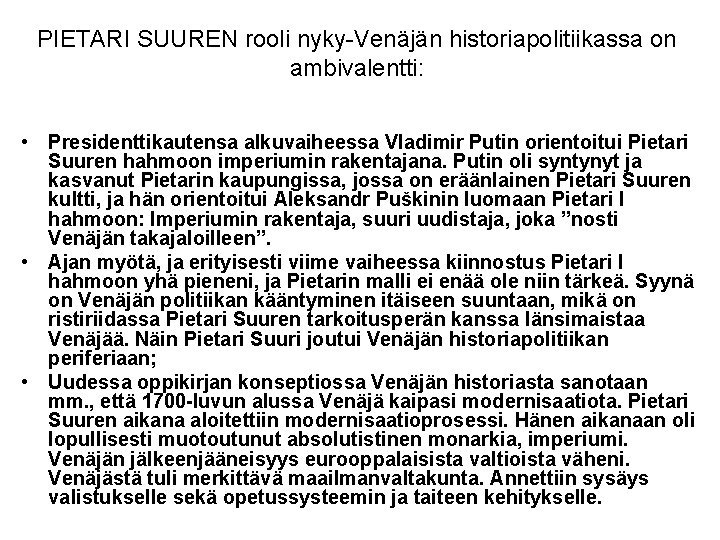 PIETARI SUUREN rooli nyky-Venäjän historiapolitiikassa on ambivalentti:

• Presidenttikautensa alkuvaiheessa Vladimir Putin orientoitui Pietari Suuren hahmoon imperiumin rakentajana. Putin oli syntynyt ja kasvanut Pietarin kaupungissa, jossa on eräänlainen Pietari Suuren kultti, ja hän orientoitui Aleksandr Puškinin luomaan Pietari I hahmoon: Imperiumin rakentaja, suuri uudistaja, joka ”nosti Venäjän takajaloilleen”.
• Ajan myötä, ja erityisesti viime vaiheessa kiinnostus Pietari I hahmoon yhä pieneni, ja Pietarin malli ei enää ole niin tärkeä. Syynä on Venäjän politiikan kääntyminen itäiseen suuntaan, mikä on ristiriidassa Pietari Suuren tarkoitusperän kanssa länsimaistaa Venäjää. Näin Pietari Suuri joutui Venäjän historiapolitiikan periferiaan;
• Uudessa oppikirjan konseptiossa Venäjän historiasta sanotaan mm., että 1700-luvun alussa Venäjä kaipasi modernisaatiota. Pietari Suuren aikana aloitettiin modernisaatioprosessi. Hänen aikanaan oli lopullisesti muotoutunut absolutistinen monarkia, imperiumi. Venäjän jälkeenjääneisyys eurooppalaisista valtioista väheni. Venäjästä tuli merkittävä maailmanvaltakunta. Annettiin sysäys valistukselle sekä opetussysteemin ja taiteen kehitykselle.